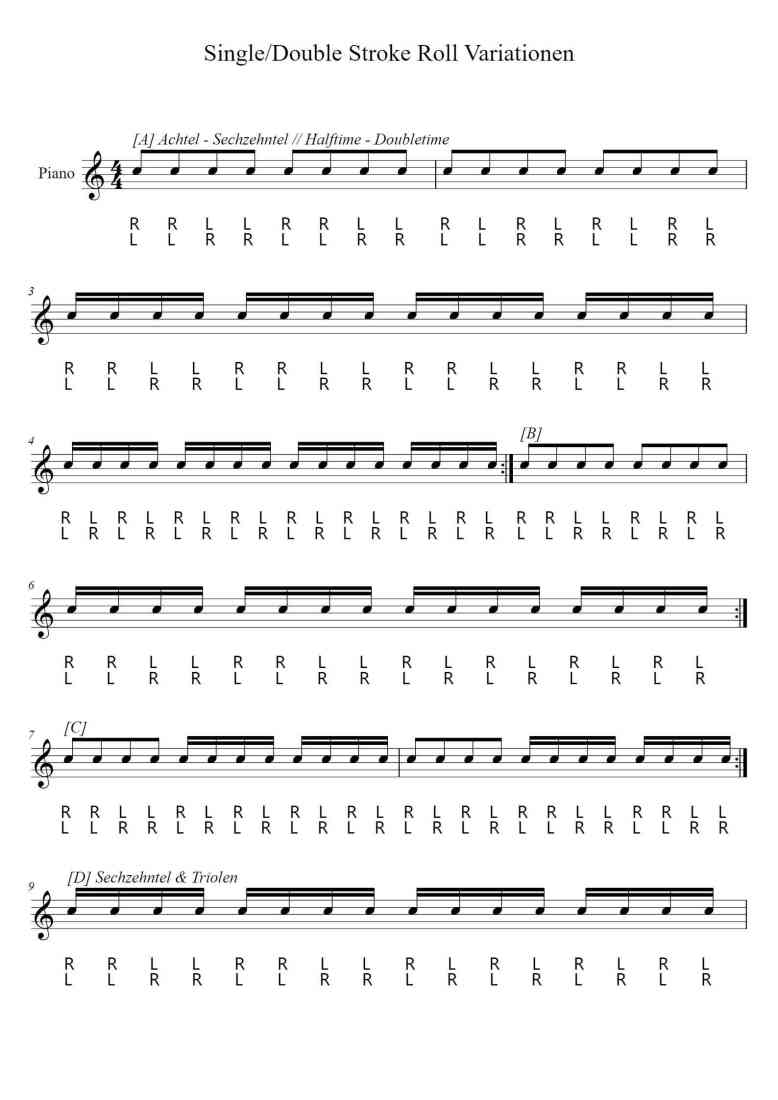 Single/Double Stroke Roll Variationen

[A] Achtel - Sechzehntel // Halftime - Doubletime

Piano

R R L L R R L L R L R L R L R L
L L R R L L R R L L R R L L R R

3

R R L L R R L L R R L L R R L L
L L R R L L R R L L R R L L R R

4

[B]

R L R L R L R L R L R L R L R L R R L L R L R L
L R L R L R L R L R L R L R L R L L R R L R L R

6

R R L L R R L L R L R L R L R L
L L R R L L R R L R L R L R L R

7

[C]

R R L L R L R L R L R L R L R L R R L L R R L L
L L R R L R L R L R L R L R L R L L R R L L R R

9

[D] Sechzehntel & Triolen

R R L L R R L L R L R L R L R L
L L R R L L R R L R L R L R L R